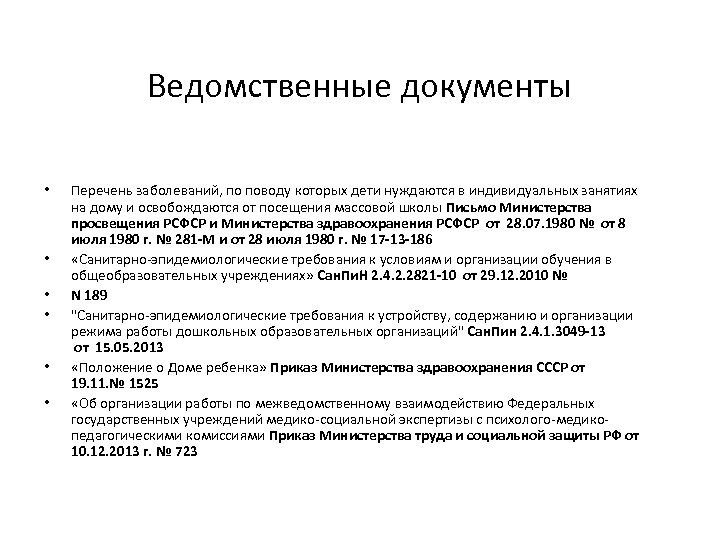 Ведомственные документы

• Перечень заболеваний, по поводу которых дети нуждаются в индивидуальных занятиях на дому и освобождаются от посещения массовой школы Письмо Министерства просвещения РСФСР и Министерства здравоохранения РСФСР от 28.07.1980 № от 8 июля 1980 г. № 281-М и от 28 июля 1980 г. № 17-13-186

• «Санитарно-эпидемиологические требования к условиям и организации обучения в общеобразовательных учреждениях» СанПиН 2.4.2.2821-10 от 29.12.2010 №

• N 189

• "Санитарно-эпидемиологические требования к устройству, содержанию и организации режима работы дошкольных образовательных организаций" СанПин 2.4.1.3049-13 от 15.05.2013

• «Положение о Доме ребенка» Приказ Министерства здравоохранения СССР от 19.11.№ 1525

• «Об организации работы по межведомственному взаимодействию Федеральных государственных учреждений медико-социальной экспертизы с психолого-медико-педагогическими комиссиями Приказ Министерства труда и социальной защиты РФ от 10.12.2013 г. № 723